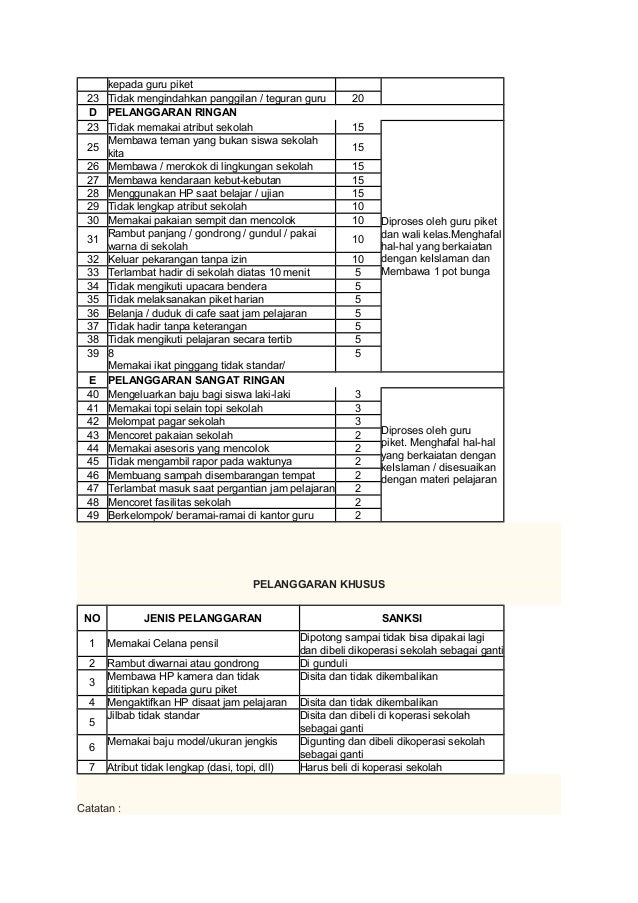 |  | kepada guru piket |  |  |
|---|---|---|---|
| 23 | Tidak mengindahkan panggilan / teguran guru | 20 |  |
| D | PELANGGARAN RINGAN |  |  |
| 23 | Tidak memakai atribut sekolah | 15 | Diproses oleh guru piket dan wali kelas.Menghafal hal-hal yang berkaiatan dengan kelslaman dan Membawa 1 pot bunga |
| 25 | Membawa teman yang bukan siswa sekolah kita | 15 |  |
| 26 | Membawa / merokok di lingkungan sekolah | 15 |  |
| 27 | Membawa kendaraan kebut-kebutan | 15 |  |
| 28 | Menggunakan HP saat belajar / ujian | 15 |  |
| 29 | Tidak lengkap atribut sekolah | 10 |  |
| 30 | Memakai pakaian sempit dan mencolok | 10 |  |
| 31 | Rambut panjang / gondrong / gundul / pakai warna di sekolah | 10 |  |
| 32 | Keluar pekarangan tanpa izin | 10 |  |
| 33 | Terlambat hadir di sekolah diatas 10 menit | 5 |  |
| 34 | Tidak mengikuti upacara bendera | 5 |  |
| 35 | Tidak melaksanakan piket harian | 5 |  |
| 36 | Belanja / duduk di cafe saat jam pelajaran | 5 |  |
| 37 | Tidak hadir tanpa keterangan | 5 |  |
| 38 | Tidak mengikuti pelajaran secara tertib | 5 |  |
| 39 | 8 Memakai ikat pinggang tidak standar/ | 5 |  |
| E | PELANGGARAN SANGAT RINGAN |  |  |
| 40 | Mengeluarkan baju bagi siswa laki-laki | 3 | Diproses oleh guru piket. Menghafal hal-hal yang berkaiatan dengan kelslaman / disesuaikan dengan materi pelajaran |
| 41 | Memakai topi selain topi sekolah | 3 |  |
| 42 | Melompat pagar sekolah | 3 |  |
| 43 | Mencoret pakaian sekolah | 2 |  |
| 44 | Memakai asesoris yang mencolok | 2 |  |
| 45 | Tidak mengambil rapor pada waktunya | 2 |  |
| 46 | Membuang sampah disembarangan tempat | 2 |  |
| 47 | Terlambat masuk saat pergantian jam pelajaran | 2 |  |
| 48 | Mencoret fasilitas sekolah | 2 |  |
| 49 | Berkelompok/ beramai-ramai di kantor guru | 2 |  |

PELANGGARAN KHUSUS

| NO | JENIS PELANGGARAN | SANKSI |
|---|---|---|
| 1 | Memakai Celana pensil | Dipotong sampai tidak bisa dipakai lagi dan dibeli dikoperasi sekolah sebagai ganti |
| 2 | Rambut diwarnai atau gondrong | Di gunduli |
| 3 | Membawa HP kamera dan tidak dititipkan kepada guru piket | Disita dan tidak dikembalikan |
| 4 | Mengaktifkan HP disaat jam pelajaran | Disita dan tidak dikembalikan |
| 5 | Jilbab tidak standar | Disita dan dibeli di koperasi sekolah sebagai ganti |
| 6 | Memakai baju model/ukuran jengkis | Digunting dan dibeli dikoperasi sekolah sebagai ganti |
| 7 | Atribut tidak lengkap (dasi, topi, dll) | Harus beli di koperasi sekolah |

Catatan :